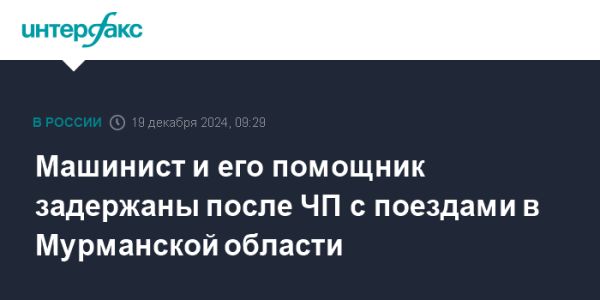 интерфакс

В РОССИИ 19 декабря 2024, 09:29

Машинист и его помощник задержаны после ЧП с поездами в Мурманской области